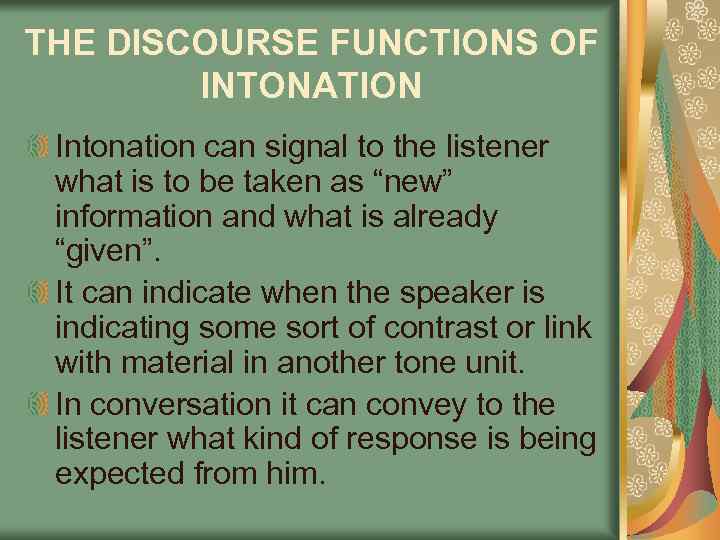 THE DISCOURSE FUNCTIONS OF INTONATION

Intonation can signal to the listener what is to be taken as “new” information and what is already “given”.

It can indicate when the speaker is indicating some sort of contrast or link with material in another tone unit.

In conversation it can convey to the listener what kind of response is being expected from him.